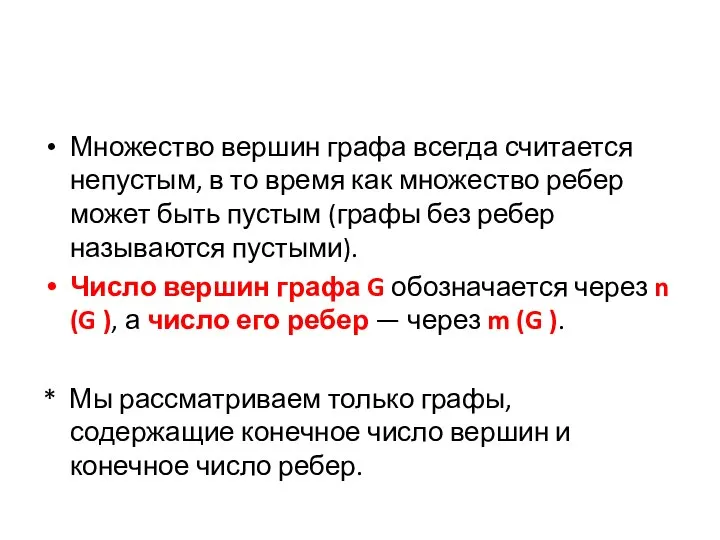 • Множество вершин графа всегда считается непустым, в то время как множество ребер может быть пустым (графы без ребер называются пустыми).

• Число вершин графа G обозначается через n (G ), а число его ребер — через m (G ).

* Мы рассматриваем только графы, содержащие конечное число вершин и конечное число ребер.